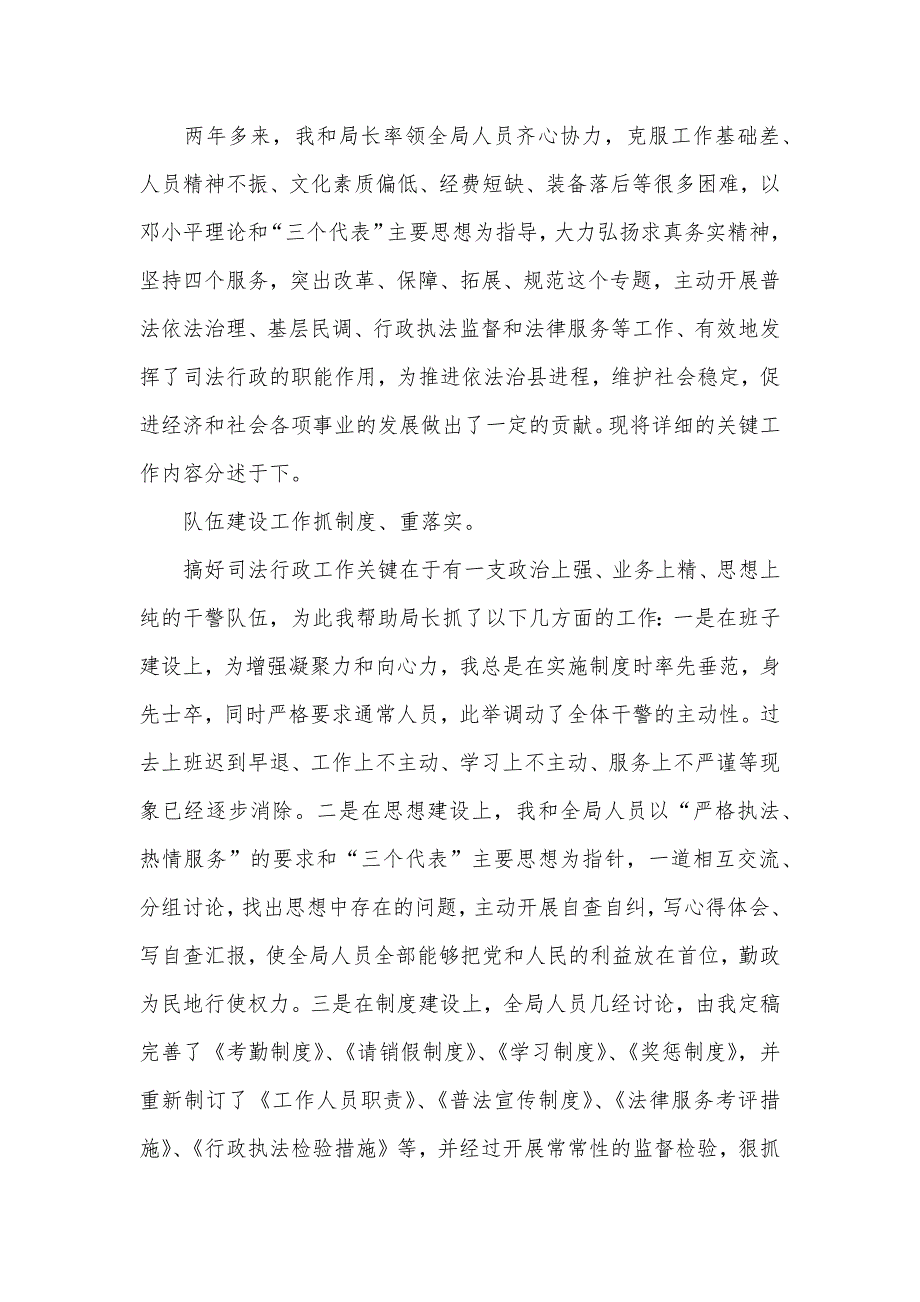 两年多来，我和局长率领全局人员齐心协力，克服工作基础差、人员精神不振、文化素质偏低、经费短缺、装备落后等很多困难，以邓小平理论和“三个代表”主要思想为指导，大力弘扬求真务实精神，坚持四个服务，突出改革、保障、拓展、规范这个专题，主动开展普法依法治理、基层民调、行政执法监督和法律服务等工作、有效地发挥了司法行政的职能作用，为推进依法治县进程，维护社会稳定，促进经济和社会各项事业的发展做出了一定的贡献。现将详细的关键工作内容分述于下。

队伍建设工作抓制度、重落实。

搞好司法行政工作关键在于有一支政治上强、业务上精、思想上纯的干警队伍，为此我帮助局长抓了以下几方面的工作：一是在班子建设上，为增强凝聚力和向心力，我总是在实施制度时率先垂范，身先士卒，同时严格要求通常人员，此举调动了全体干警的主动性。过去上班迟到早退、工作上不主动、学习上不主动、服务上不严谨等现象已经逐步消除。二是在思想建设上，我和全局人员以“严格执法、热情服务”的要求和“三个代表”主要思想为指针，一道相互交流、分组讨论，找出思想中存在的问题，主动开展自查自纠，写心得体会、写自查汇报，使全局人员全部能够把党和人民的利益放在首位，勤政为民地行使权力。三是在制度建设上，全局人员几经讨论，由我定稿完善了《考勤制度》、《请销假制度》、《学习制度》、《奖惩制度》，并重新制订了《工作人员职责》、《普法宣传制度》、《法律服务考评措施》、《行政执法检验措施》等，并经过开展常常性的监督检验，狠抓